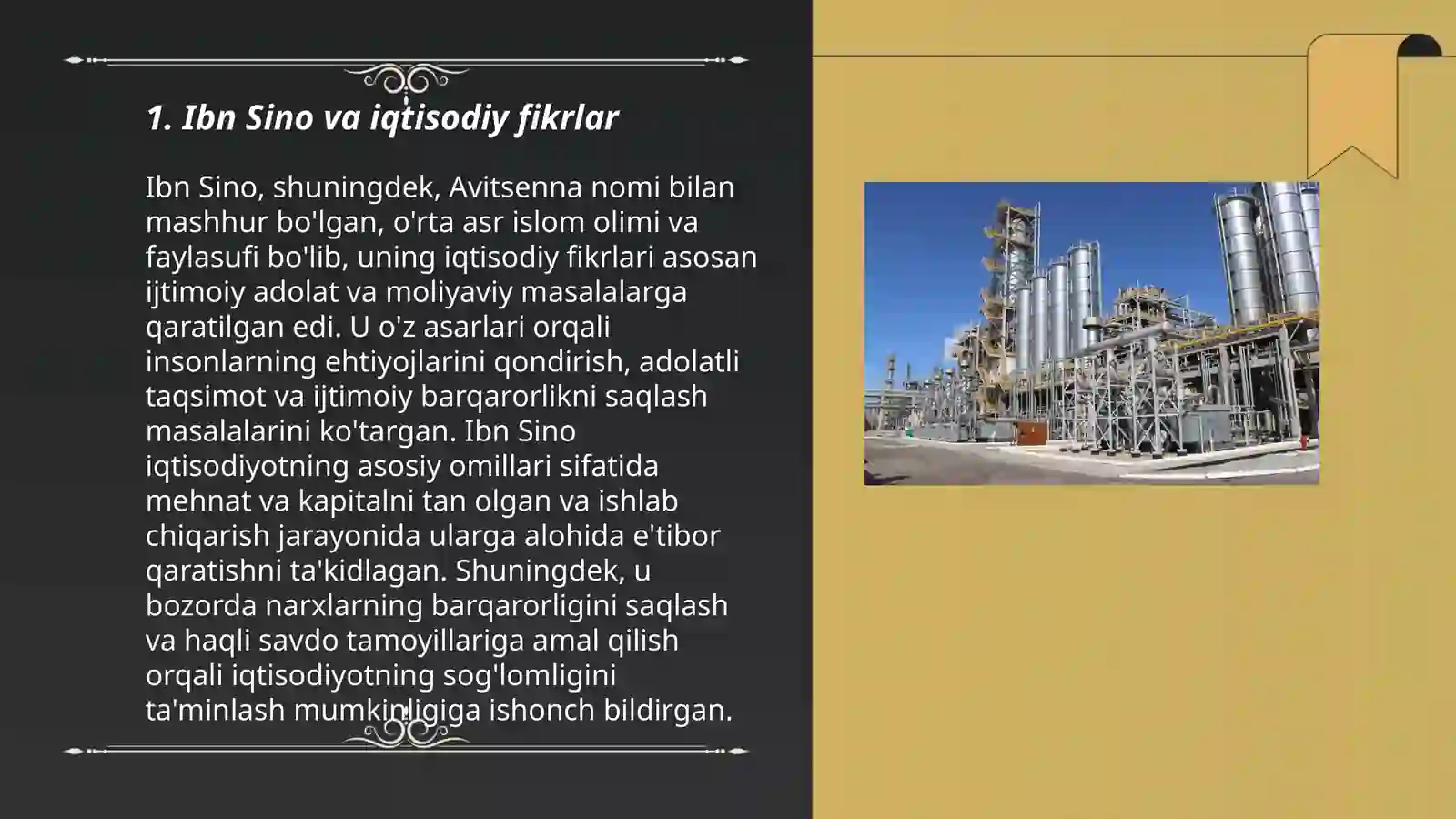 1. Ibn Sino va iqtisodiy fikrlar

Ibn Sino, shuningdek, Avitsenna nomi bilan mashhur bo'lgan, o'rta asr islom olimi va faylasufi bo'lib, uning iqtisodiy fikrlari asosan ijtimoiy adolat va moliyaviy masalalarga qaratilgan edi. U o'z asarlari orqali insonlarning ehtiyojlarini qondirish, adolatli taqsimot va ijtimoiy barqarorlikni saqlash masalalarini ko'targan. Ibn Sino iqtisodiyotning asosiy omillari sifatida mehnat va kapitalni tan olgan va ishlab chiqarish jarayonida ularga alohida e'tibor qaratishni ta'kidlagan. Shuningdek, u bozorda narxlarning barqarorligini saqlash va haqli savdo tamoyillariga amal qilish orqali iqtisodiyotning sog'lomligini ta'minlash mumkinligiga ishonch bildirgan.